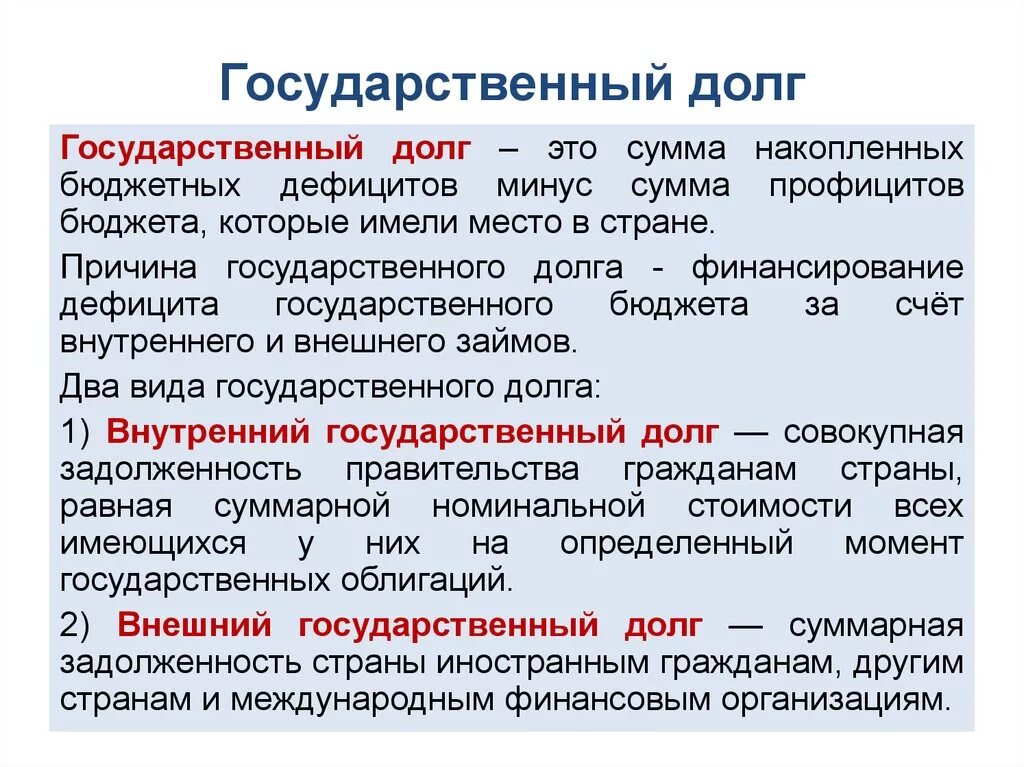 Государственный долг

Государственный долг – это сумма накопленных бюджетных дефицитов минус сумма профицитов бюджета, которые имели место в стране.

Причина государственного долга - финансирование дефицита государственного бюджета за счёт внутреннего и внешнего займов.

Два вида государственного долга:

1) Внутренний государственный долг — совокупная задолженность правительства гражданам страны, равная суммарной номинальной стоимости всех имеющихся у них на определенный момент государственных облигаций.

2) Внешний государственный долг — суммарная задолженность страны иностранным гражданам, другим странам и международным финансовым организациям.